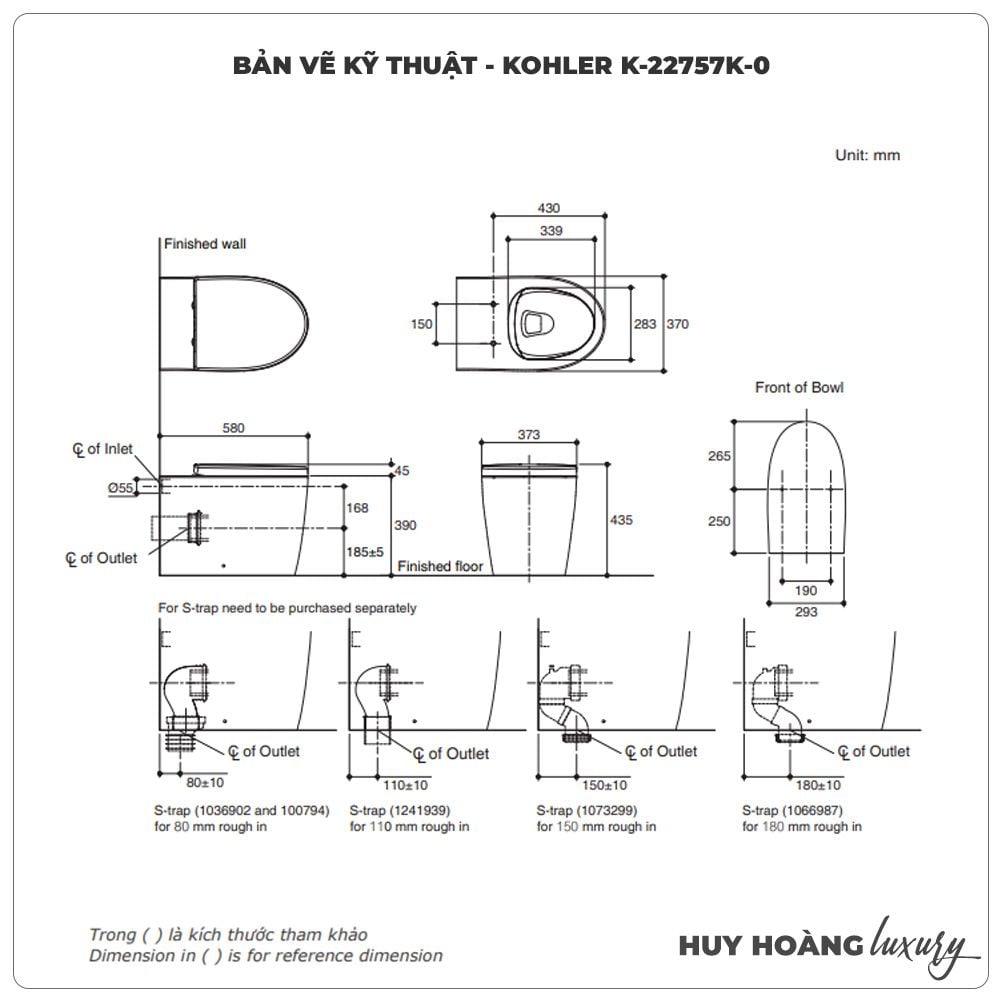 BẢN VẼ KỸ THUẬT - KOHLER K-22757K-0

Unit: mm

Finished wall

430
339
150
283
370

Front of Bowl

580
℄ of Inlet
Ø55
45
168
390
185±5
℄ of Outlet
Finished floor

373
435

265
250
190
293

For S-trap need to be purchased separately

℄ of Outlet
80±10
S-trap (1036902 and 100794) for 80 mm rough in

℄ of Outlet
110±10
S-trap (1241939) for 110 mm rough in

℄ of Outlet
150±10
S-trap (1073299) for 150 mm rough in

℄ of Outlet
180±10
S-trap (1066987) for 180 mm rough in

Trong ( ) là kích thước tham khảo
Dimension in ( ) is for reference dimension

HUY HOÀNG luxury